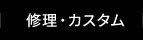 修理・カスタム